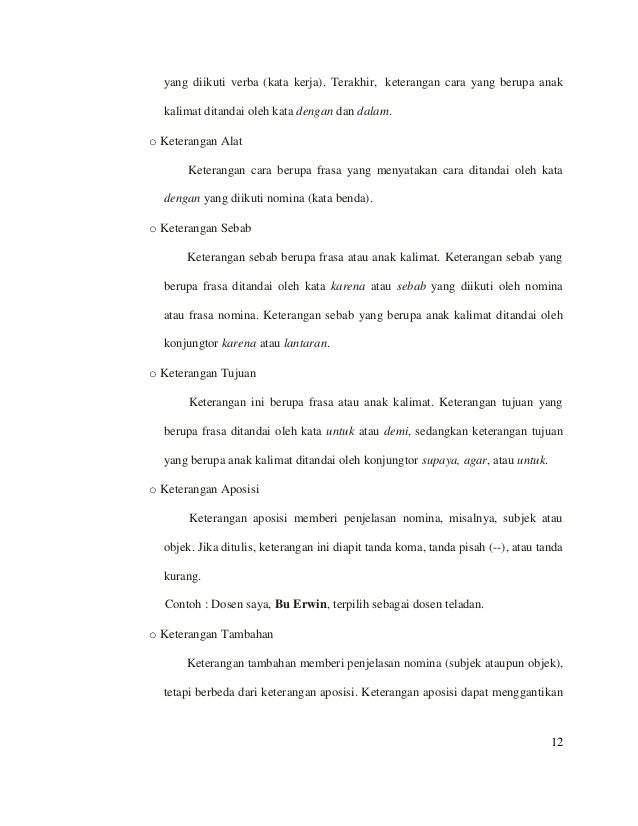 yang diikuti verba (kata kerja). Terakhir, keterangan cara yang berupa anak kalimat ditandai oleh kata dengan dan dalam.

o Keterangan Alat

Keterangan cara berupa frasa yang menyatakan cara ditandai oleh kata dengan yang diikuti nomina (kata benda).

o Keterangan Sebab

Keterangan sebab berupa frasa atau anak kalimat. Keterangan sebab yang berupa frasa ditandai oleh kata karena atau sebab yang diikuti oleh nomina atau frasa nomina. Keterangan sebab yang berupa anak kalimat ditandai oleh konjungtor karena atau lantaran.

o Keterangan Tujuan

Keterangan ini berupa frasa atau anak kalimat. Keterangan tujuan yang berupa frasa ditandai oleh kata untuk atau demi, sedangkan keterangan tujuan yang berupa anak kalimat ditandai oleh konjungtor supaya, agar, atau untuk.

o Keterangan Aposisi

Keterangan aposisi memberi penjelasan nomina, misalnya, subjek atau objek. Jika ditulis, keterangan ini diapit tanda koma, tanda pisah (--), atau tanda kurang.

Contoh : Dosen saya, Bu Erwin, terpilih sebagai dosen teladan.

o Keterangan Tambahan

Keterangan tambahan memberi penjelasan nomina (subjek ataupun objek), tetapi berbeda dari keterangan aposisi. Keterangan aposisi dapat menggantikan

12